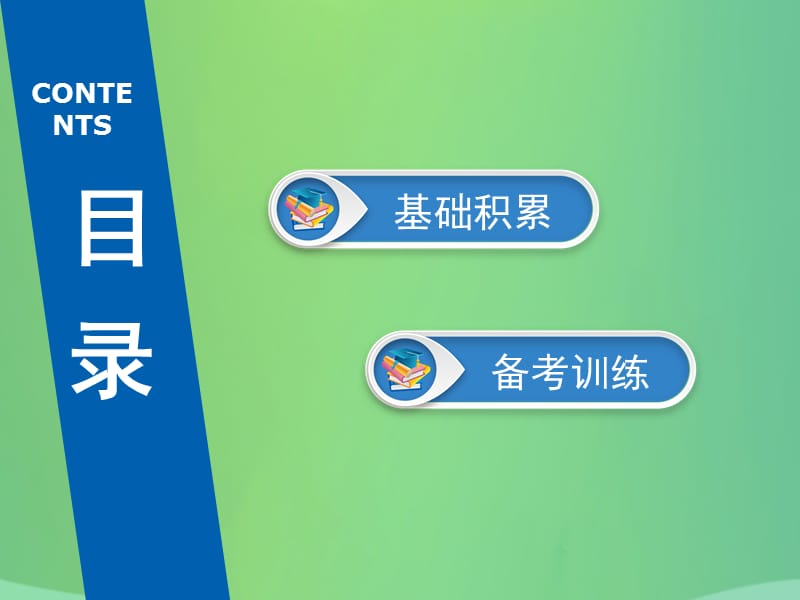 CONTE
NTS

目
录

基础积累

备考训练